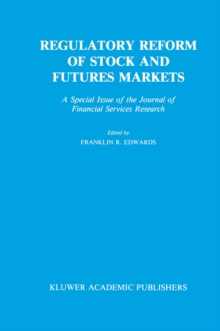 REGULATORY REFORM OF STOCK AND FUTURES MARKETS

A Special Issue of the Journal of Financial Services Research

Edited by
FRANKLIN R. EDWARDS

KLUWER ACADEMIC PUBLISHERS